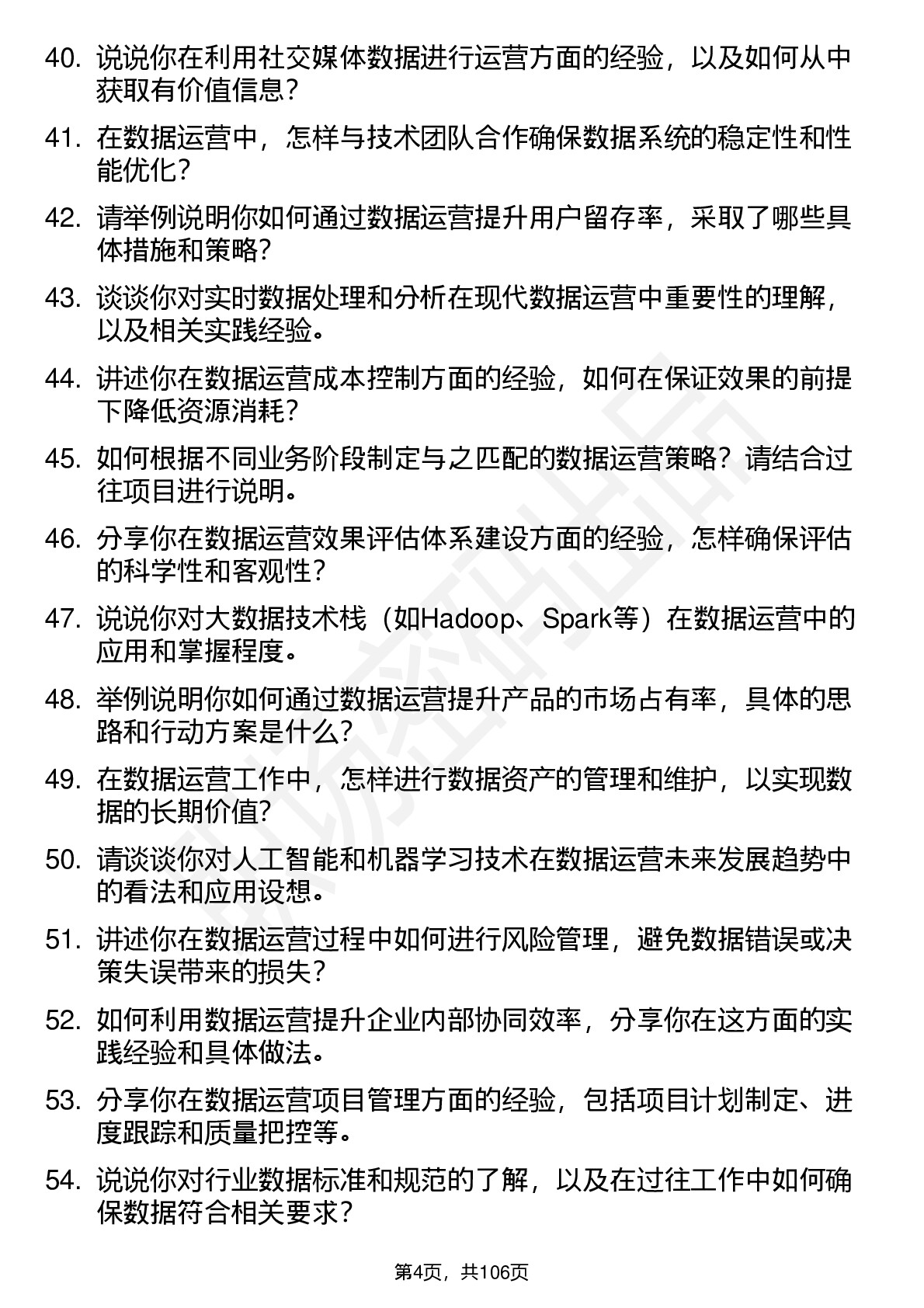 40. 说说你在利用社交媒体数据进行运营方面的经验，以及如何从中获取有价值信息？

41. 在数据运营中，怎样与技术团队合作确保数据系统的稳定性和性能优化？

42. 请举例说明你如何通过数据运营提升用户留存率，采取了哪些具体措施和策略？

43. 谈谈你对实时数据处理和分析在现代数据运营中重要性的理解，以及相关实践经验。

44. 讲述你在数据运营成本控制方面的经验，如何在保证效果的前提下降低资源消耗？

45. 如何根据不同业务阶段制定与之匹配的数据运营策略？请结合过往项目进行说明。

46. 分享你在数据运营效果评估体系建设方面的经验，怎样确保评估的科学性和客观性？

47. 说说你对大数据技术栈（如Hadoop、Spark等）在数据运营中的应用和掌握程度。

48. 举例说明你如何通过数据运营提升产品的市场占有率，具体的思路和行动方案是什么？

49. 在数据运营工作中，怎样进行数据资产的管理和维护，以实现数据的长期价值？

50. 请谈谈你对人工智能和机器学习技术在数据运营未来发展趋势中的看法和应用设想。

51. 讲述你在数据运营过程中如何进行风险管理，避免数据错误或决策失误带来的损失？

52. 如何利用数据运营提升企业内部协同效率，分享你在这方面的实践经验和具体做法。

53. 分享你在数据运营项目管理方面的经验，包括项目计划制定、进度跟踪和质量把控等。

54. 说说你对行业数据标准和规范的了解，以及在过往工作中如何确保数据符合相关要求？

第4页，共106页